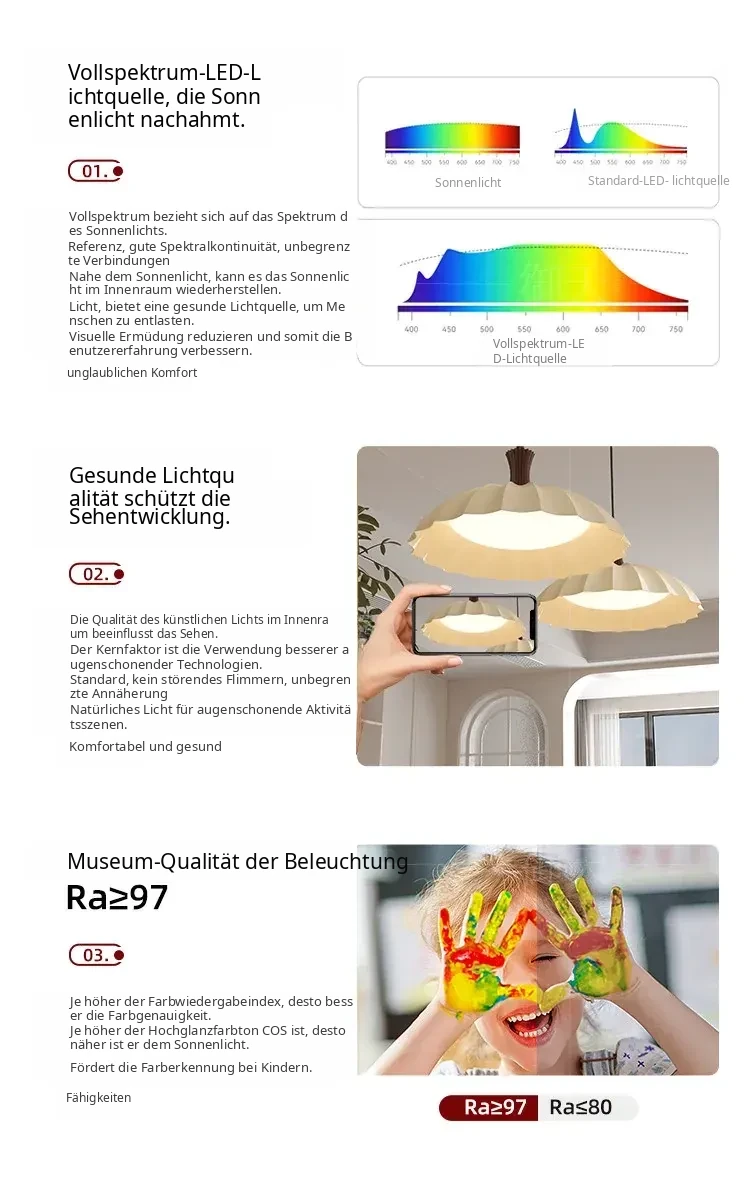 Vollspektrum-LED-Lichtquelle, die Sonnenlicht nachahmt.

01.

Vollspektrum bezieht sich auf das Spektrum des Sonnenlichts.
Referenz, gute Spektralkontinuität, unbegrenzte Verbindungen
Nahe dem Sonnenlicht, kann es das Sonnenlicht im Innenraum wiederherstellen.
Licht, bietet eine gesunde Lichtquelle, um Menschen zu entlasten.
Visuelle Ermüdung reduzieren und somit die Benutzererfahrung verbessern.
unglaublichen Komfort

400 450 500 550 600 650 700 750
Sonnenlicht
400 450 500 550 600 650 700 750
Standard-LED- lichtquelle
400 450 500 550 600 650 700 750
Vollspektrum-LED-Lichtquelle

Gesunde Lichtqualität schützt die Sehentwicklung.

02.

Die Qualität des künstlichen Lichts im Innenraum beeinflusst das Sehen.
Der Kernfaktor ist die Verwendung besserer augenschonender Technologien.
Standard, kein störendes Flimmern, unbegrenzte Annäherung
Natürliches Licht für augenschonende Aktivitätsszenen.
Komfortabel und gesund

Museum-Qualität der Beleuchtung
Ra≥97

03.

Je höher der Farbwiedergabeindex, desto besser die Farbgenauigkeit.
Je höher der Hochglanzfarbton COS ist, desto näher ist er dem Sonnenlicht.
Fördert die Farberkennung bei Kindern.
Fähigkeiten

Ra≥97 Ra≤80